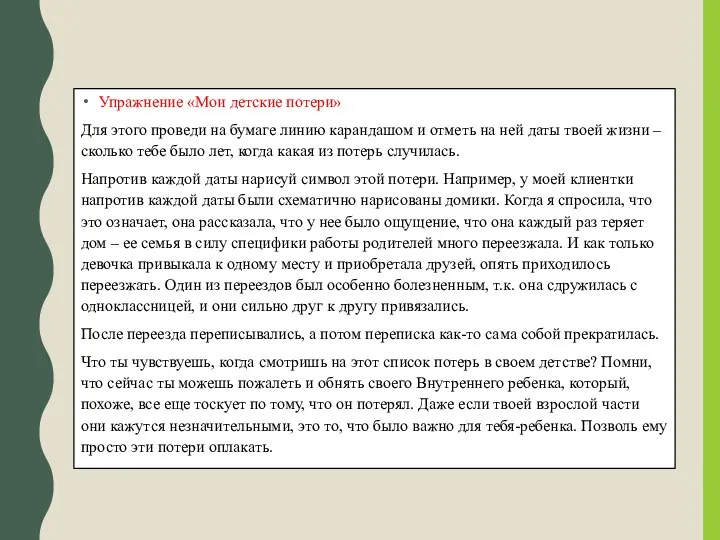 • Упражнение «Мои детские потери»

Для этого проведи на бумаге линию карандашом и отметь на ней даты твоей жизни – сколько тебе было лет, когда какая из потерь случилась.

Напротив каждой даты нарисуй символ этой потери. Например, у моей клиентки напротив каждой даты были схематично нарисованы домики. Когда я спросила, что это означает, она рассказала, что у нее было ощущение, что она каждый раз теряет дом – ее семья в силу специфики работы родителей много переезжала. И как только девочка привыкала к одному месту и приобретала друзей, опять приходилось переезжать. Один из переездов был особенно болезненным, т.к. она сдружилась с одноклассницей, и они сильно друг к другу привязались.

После переезда переписывались, а потом переписка как-то сама собой прекратилась.

Что ты чувствуешь, когда смотришь на этот список потерь в своем детстве? Помни, что сейчас ты можешь пожалеть и обнять своего Внутреннего ребенка, который, похоже, все еще тоскует по тому, что он потерял. Даже если твоей взрослой части они кажутся незначительными, это то, что было важно для тебя-ребенка. Позволь ему просто эти потери оплакать.